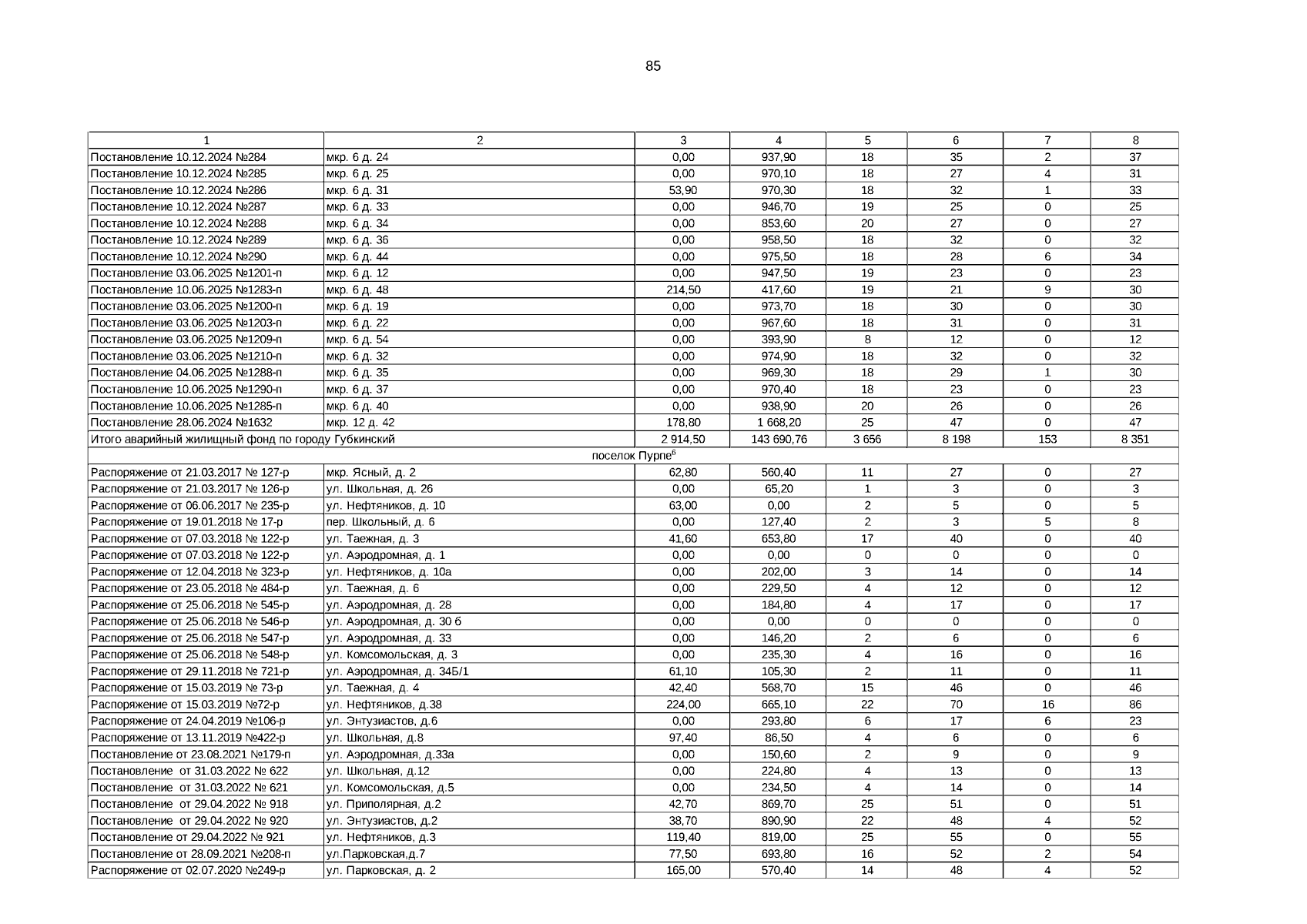 85

| 1 | 2 | 3 | 4 | 5 | 6 | 7 | 8 |
|---|---|---|---|---|---|---|---|
| Постановление 10.12.2024 №284 | мкр. 6 д. 24 | 0,00 | 937,90 | 18 | 35 | 2 | 37 |
| Постановление 10.12.2024 №285 | мкр. 6 д. 25 | 0,00 | 970,10 | 18 | 27 | 4 | 31 |
| Постановление 10.12.2024 №286 | мкр. 6 д. 31 | 53,90 | 970,30 | 18 | 32 | 1 | 33 |
| Постановление 10.12.2024 №287 | мкр. 6 д. 33 | 0,00 | 946,70 | 19 | 25 | 0 | 25 |
| Постановление 10.12.2024 №288 | мкр. 6 д. 34 | 0,00 | 853,60 | 20 | 27 | 0 | 27 |
| Постановление 10.12.2024 №289 | мкр. 6 д. 36 | 0,00 | 958,50 | 18 | 32 | 0 | 32 |
| Постановление 10.12.2024 №290 | мкр. 6 д. 44 | 0,00 | 975,50 | 18 | 28 | 6 | 34 |
| Постановление 03.06.2025 №1201-п | мкр. 6 д. 12 | 0,00 | 947,50 | 19 | 23 | 0 | 23 |
| Постановление 10.06.2025 №1283-п | мкр. 6 д. 48 | 214,50 | 417,60 | 19 | 21 | 9 | 30 |
| Постановление 03.06.2025 №1200-п | мкр. 6 д. 19 | 0,00 | 973,70 | 18 | 30 | 0 | 30 |
| Постановление 03.06.2025 №1203-п | мкр. 6 д. 22 | 0,00 | 967,60 | 18 | 31 | 0 | 31 |
| Постановление 03.06.2025 №1209-п | мкр. 6 д. 54 | 0,00 | 393,90 | 8 | 12 | 0 | 12 |
| Постановление 03.06.2025 №1210-п | мкр. 6 д. 32 | 0,00 | 974,90 | 18 | 32 | 0 | 32 |
| Постановление 04.06.2025 №1288-п | мкр. 6 д. 35 | 0,00 | 969,30 | 18 | 29 | 1 | 30 |
| Постановление 10.06.2025 №1290-п | мкр. 6 д. 37 | 0,00 | 970,40 | 18 | 23 | 0 | 23 |
| Постановление 10.06.2025 №1285-п | мкр. 6 д. 40 | 0,00 | 938,90 | 20 | 26 | 0 | 26 |
| Постановление 28.06.2024 №1632 | мкр. 12 д. 42 | 178,80 | 1 668,20 | 25 | 47 | 0 | 47 |
| Итого аварийный жилищный фонд по городу Губкинский | | 2 914,50 | 143 690,76 | 3 656 | 8 198 | 153 | 8 351 |
| поселок Пурпе$^6$ | | | | | | | |
| Распоряжение от 21.03.2017 № 127-р | мкр. Ясный, д. 2 | 62,80 | 560,40 | 11 | 27 | 0 | 27 |
| Распоряжение от 21.03.2017 № 126-р | ул. Школьная, д. 26 | 0,00 | 65,20 | 1 | 3 | 0 | 3 |
| Распоряжение от 06.06.2017 № 235-р | ул. Нефтяников, д. 10 | 63,00 | 0,00 | 2 | 5 | 0 | 5 |
| Распоряжение от 19.01.2018 № 17-р | пер. Школьный, д. 6 | 0,00 | 127,40 | 2 | 3 | 5 | 8 |
| Распоряжение от 07.03.2018 № 122-р | ул. Таежная, д. 3 | 41,60 | 653,80 | 17 | 40 | 0 | 40 |
| Распоряжение от 07.03.2018 № 122-р | ул. Аэродромная, д. 1 | 0,00 | 0,00 | 0 | 0 | 0 | 0 |
| Распоряжение от 12.04.2018 № 323-р | ул. Нефтяников, д. 10а | 0,00 | 202,00 | 3 | 14 | 0 | 14 |
| Распоряжение от 23.05.2018 № 484-р | ул. Таежная, д. 6 | 0,00 | 229,50 | 4 | 12 | 0 | 12 |
| Распоряжение от 25.06.2018 № 545-р | ул. Аэродромная, д. 28 | 0,00 | 184,80 | 4 | 17 | 0 | 17 |
| Распоряжение от 25.06.2018 № 546-р | ул. Аэродромная, д. 30 б | 0,00 | 0,00 | 0 | 0 | 0 | 0 |
| Распоряжение от 25.06.2018 № 547-р | ул. Аэродромная, д. 33 | 0,00 | 146,20 | 2 | 6 | 0 | 6 |
| Распоряжение от 25.06.2018 № 548-р | ул. Комсомольская, д. 3 | 0,00 | 235,30 | 4 | 16 | 0 | 16 |
| Распоряжение от 29.11.2018 № 721-р | ул. Аэродромная, д. 34Б/1 | 61,10 | 105,30 | 2 | 11 | 0 | 11 |
| Распоряжение от 15.03.2019 № 73-р | ул. Таежная, д. 4 | 42,40 | 568,70 | 15 | 46 | 0 | 46 |
| Распоряжение от 15.03.2019 №72-р | ул. Нефтяников, д.38 | 224,00 | 665,10 | 22 | 70 | 16 | 86 |
| Распоряжение от 24.04.2019 №106-р | ул. Энтузиастов, д.6 | 0,00 | 293,80 | 6 | 17 | 6 | 23 |
| Распоряжение от 13.11.2019 №422-р | ул. Школьная, д.8 | 97,40 | 86,50 | 4 | 6 | 0 | 6 |
| Постановление от 23.08.2021 №179-п | ул. Аэродромная, д.33а | 0,00 | 150,60 | 2 | 9 | 0 | 9 |
| Постановление от 31.03.2022 № 622 | ул. Школьная, д.12 | 0,00 | 224,80 | 4 | 13 | 0 | 13 |
| Постановление от 31.03.2022 № 621 | ул. Комсомольская, д.5 | 0,00 | 234,50 | 4 | 14 | 0 | 14 |
| Постановление от 29.04.2022 № 918 | ул. Приполярная, д.2 | 42,70 | 869,70 | 25 | 51 | 0 | 51 |
| Постановление от 29.04.2022 № 920 | ул. Энтузиастов, д.2 | 38,70 | 890,90 | 22 | 48 | 4 | 52 |
| Постановление от 29.04.2022 № 921 | ул. Нефтяников, д.3 | 119,40 | 819,00 | 25 | 55 | 0 | 55 |
| Постановление от 28.09.2021 №208-п | ул.Парковская,д.7 | 77,50 | 693,80 | 16 | 52 | 2 | 54 |
| Распоряжение от 02.07.2020 №249-р | ул. Парковская, д. 2 | 165,00 | 570,40 | 14 | 48 | 4 | 52 |